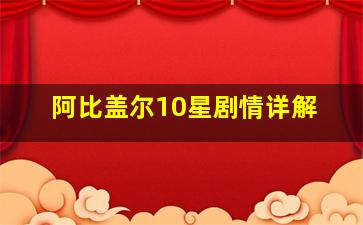 阿比盖尔10星剧情详解